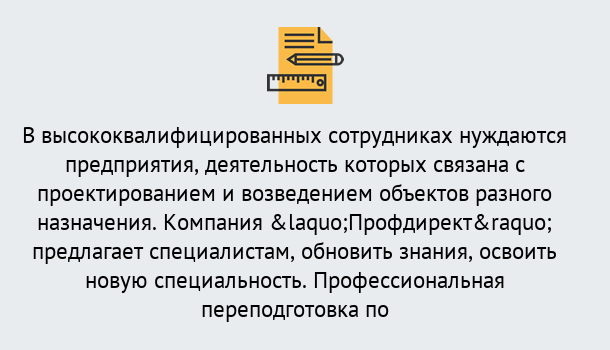 В высококвалифицированных сотрудниках нуждаются предприятия, деятельность которых связана с проектированием и возведением объектов разного назначения. Компания &laquo;Профдирект&raquo; предлагает специалистам, обновить знания, освоить новую специальность. Профессиональная переподготовка по